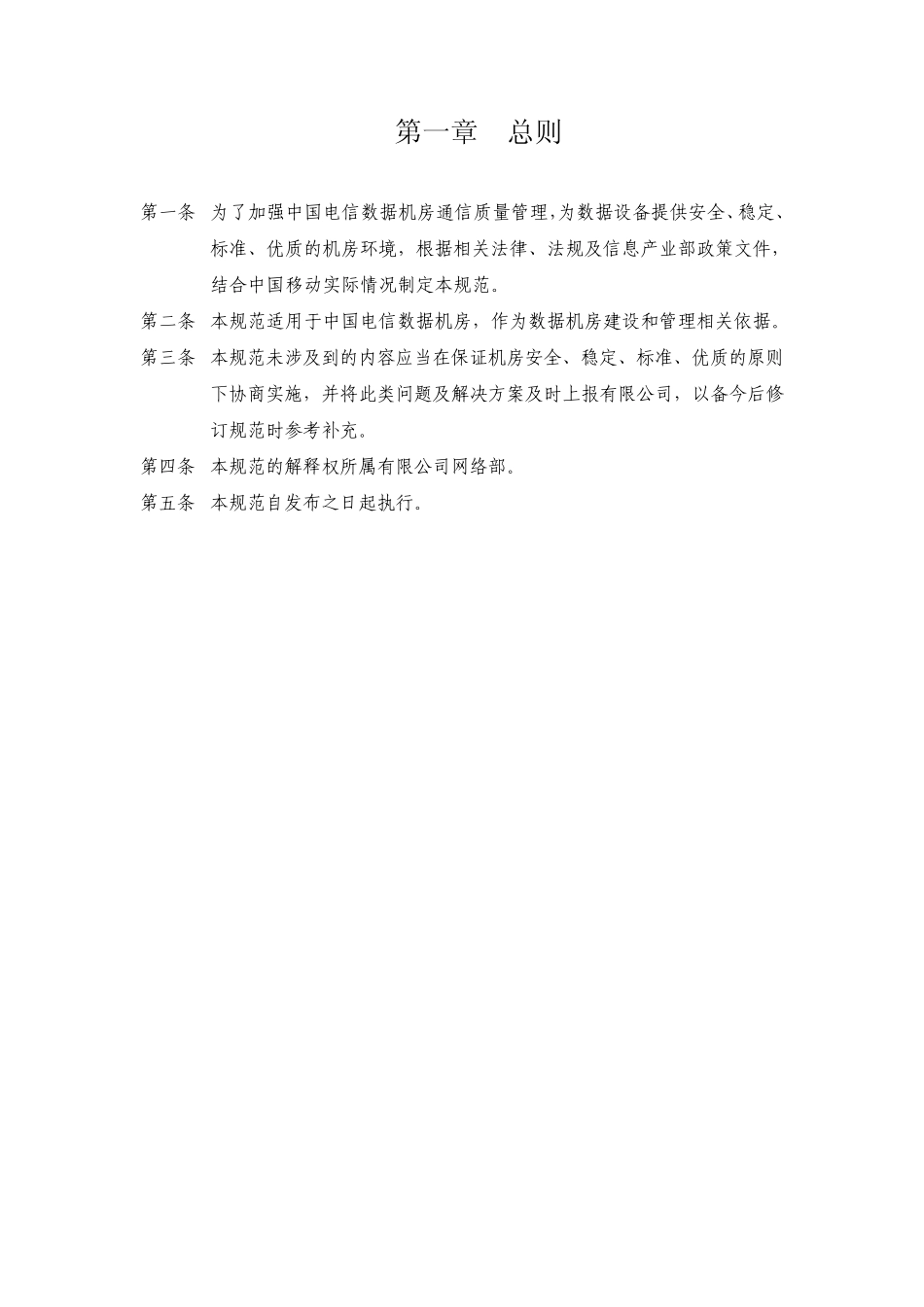 第一章　总则

第一条　为了加强中国电信数据机房通信质量管理,为数据设备提供安全、稳定、标准、优质的机房环境，根据相关法律、法规及信息产业部政策文件，结合中国移动实际情况制定本规范。

第二条　本规范适用于中国电信数据机房，作为数据机房建设和管理相关依据。

第三条　本规范未涉及到的内容应当在保证机房安全、稳定、标准、优质的原则下协商实施，并将此类问题及解决方案及时上报有限公司，以备今后修订规范时参考补充。

第四条　本规范的解释权所属有限公司网络部。

第五条　本规范自发布之日起执行。